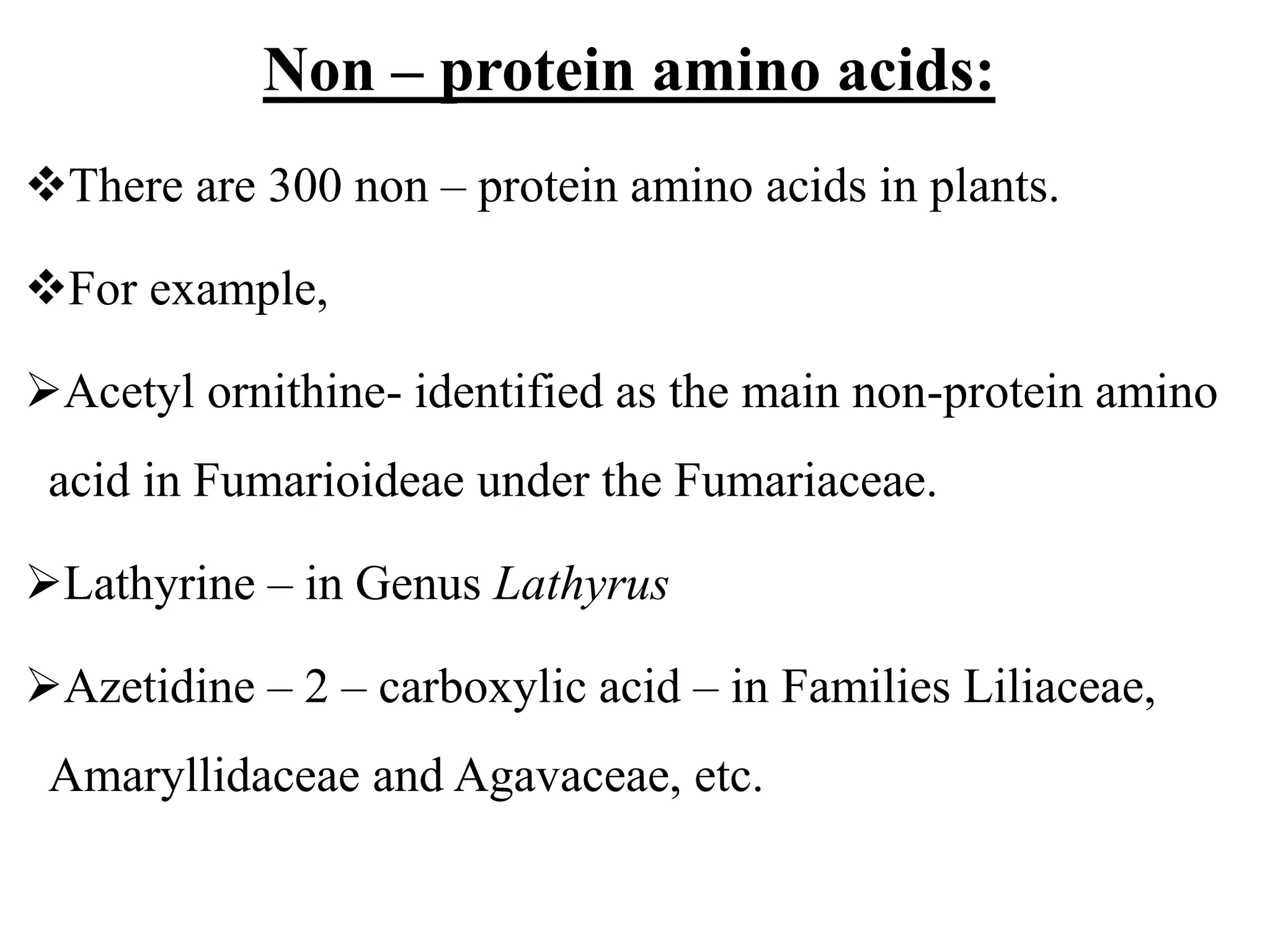 Non – protein amino acids:

❖There are 300 non – protein amino acids in plants.

❖For example,

➢Acetyl ornithine- identified as the main non-protein amino acid in Fumarioideae under the Fumariaceae.

➢Lathyrine – in Genus Lathyrus

➢Azetidine – 2 – carboxylic acid – in Families Liliaceae, Amaryllidaceae and Agavaceae, etc.